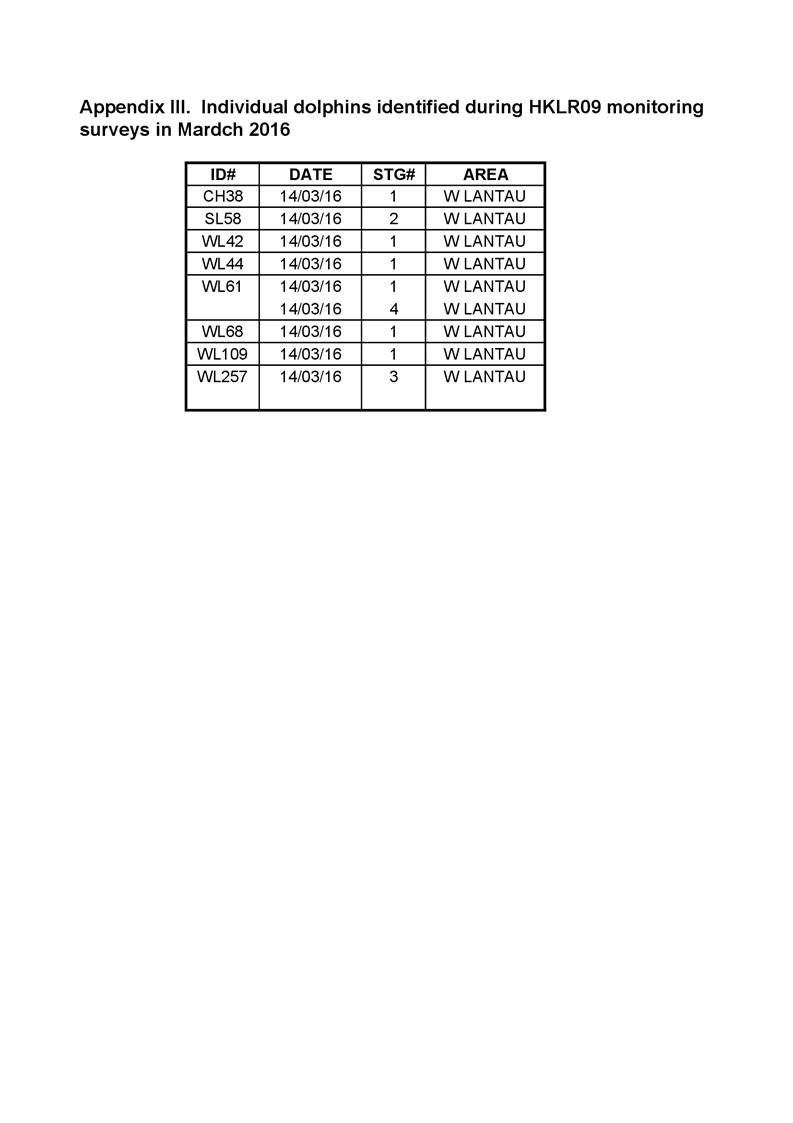 Appendix III. Individual dolphins identified during HKLR09 monitoring surveys in Mardch 2016

| ID# | DATE | STG# | AREA |
|---|---|---|---|
| CH38 | 14/03/16 | 1 | W LANTAU |
| SL58 | 14/03/16 | 2 | W LANTAU |
| WL42 | 14/03/16 | 1 | W LANTAU |
| WL44 | 14/03/16 | 1 | W LANTAU |
| WL61 | 14/03/16 | 1 | W LANTAU |
| | 14/03/16 | 4 | W LANTAU |
| WL68 | 14/03/16 | 1 | W LANTAU |
| WL109 | 14/03/16 | 1 | W LANTAU |
| WL257 | 14/03/16 | 3 | W LANTAU |